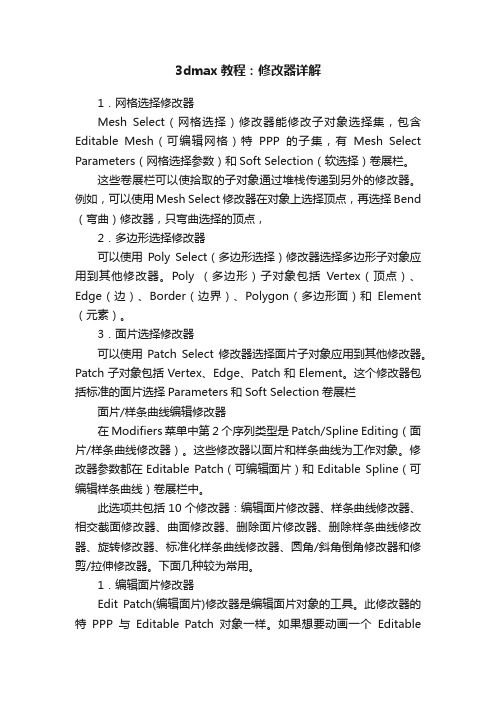 3dmax 教程：修改器详解

1．网格选择修改器

Mesh Select（网格选择）修改器能修改子对象选择集，包含 Editable Mesh（可编辑网格）特 PPP 的子集，有 Mesh Select Parameters（网格选择参数）和 Soft Selection（软选择）卷展栏。

这些卷展栏可以使拾取的子对象通过堆栈传递到另外的修改器。例如，可以使用 Mesh Select 修改器在对象上选择顶点，再选择 Bend（弯曲）修改器，只弯曲选择的顶点，

2．多边形选择修改器

可以使用 Poly Select（多边形选择）修改器选择多边形子对象应用到其他修改器。Poly （多边形）子对象包括 Vertex（顶点）、Edge（边）、Border（边界）、Polygon（多边形面）和 Element（元素）。

3．面片选择修改器

可以使用 Patch Select 修改器选择面片子对象应用到其他修改器。Patch 子对象包括 Vertex、Edge、Patch 和 Element。这个修改器包括标准的面片选择 Parameters 和 Soft Selection 卷展栏

面片/样条曲线编辑修改器

在 Modifiers 菜单中第 2 个序列类型是 Patch/Spline Editing（面片/样条曲线修改器）。这些修改器以面片和样条曲线为工作对象。修改器参数都在 Editable Patch（可编辑面片）和 Editable Spline（可编辑样条曲线）卷展栏中。

此选项共包括 10 个修改器：编辑面片修改器、样条曲线修改器、相交截面修改器、曲面修改器、删除面片修改器、删除样条曲线修改器、旋转修改器、标准化样条曲线修改器、圆角/斜角倒角修改器和修剪/拉伸修改器。下面几种较为常用。

1．编辑面片修改器

Edit Patch(编辑面片)修改器是编辑面片对象的工具。此修改器的特 PPP 与 Editable Patch 对象一样。如果想要动画一个 Editable